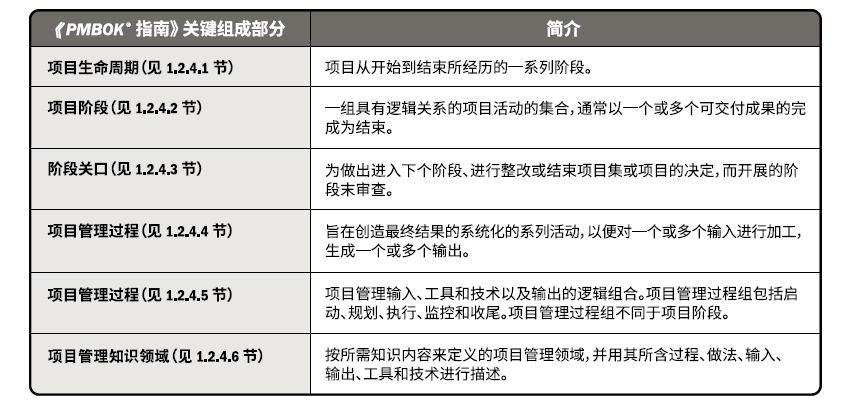 | 《PMBOK® 指南》关键组成部分 | 简介 |
|---|---|
| 项目生命周期（见 1.2.4.1 节） | 项目从开始到结束所经历的一系列阶段。 |
| 项目阶段（见 1.2.4.2 节） | 一组具有逻辑关系的项目活动的集合，通常以一个或多个可交付成果的完成为结束。 |
| 阶段关口（见 1.2.4.3 节） | 为做出进入下个阶段、进行整改或结束项目集或项目的决定，而开展的阶段末审查。 |
| 项目管理过程（见 1.2.4.4 节） | 旨在创造最终结果的系统化的系列活动，以便对一个或多个输入进行加工，生成一个或多个输出。 |
| 项目管理过程（见 1.2.4.5 节） | 项目管理输入、工具和技术以及输出的逻辑组合。项目管理过程组包括启动、规划、执行、监控和收尾。项目管理过程组不同于项目阶段。 |
| 项目管理知识领域（见 1.2.4.6 节） | 按所需知识内容来定义的项目管理领域，并用其所含过程、做法、输入、输出、工具和技术进行描述。 |